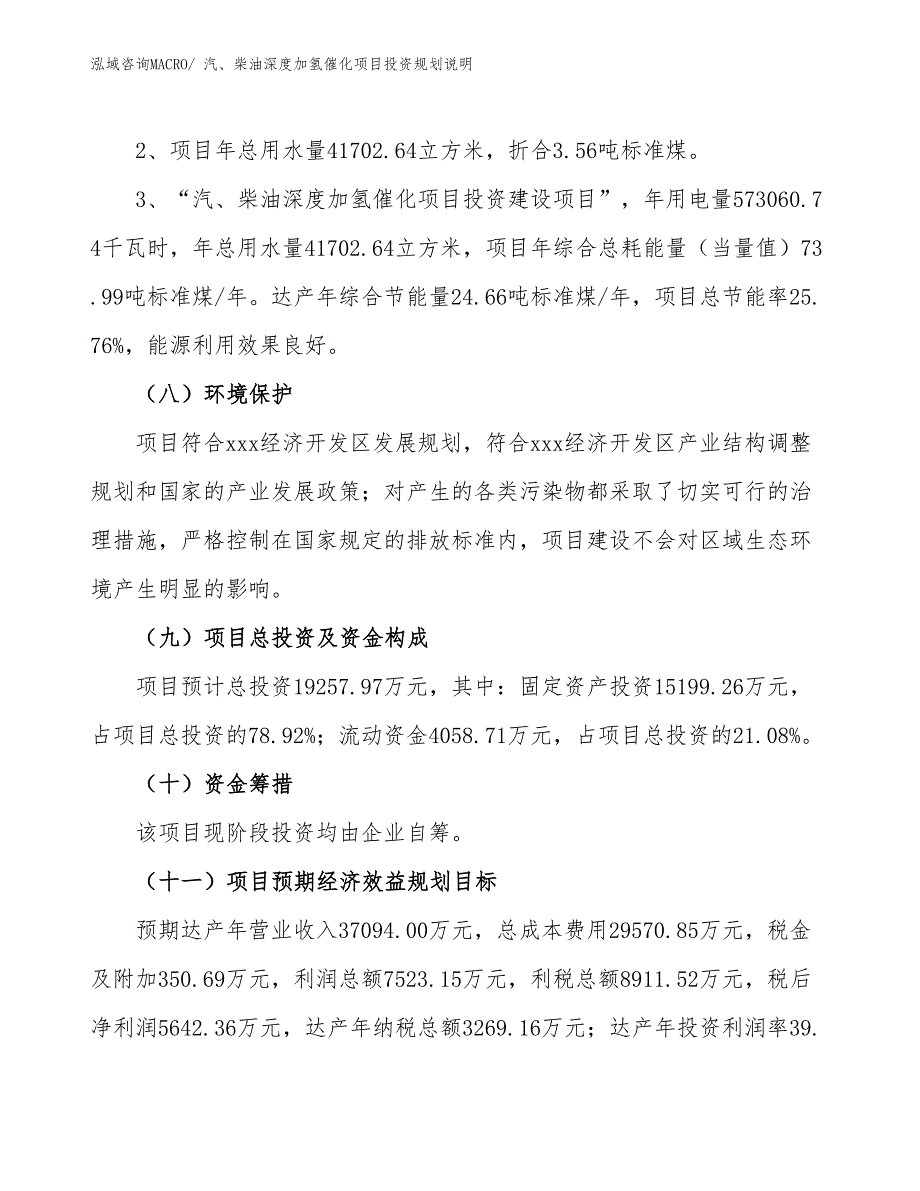 泓域咨询MACRO/ 汽、柴油深度加氢催化项目投资规划说明

2、项目年总用水量41702.64立方米，折合3.56吨标准煤。

3、“汽、柴油深度加氢催化项目投资建设项目”，年用电量573060.74千瓦时，年总用水量41702.64立方米，项目年综合总耗能量（当量值）73.99吨标准煤/年。达产年综合节能量24.66吨标准煤/年，项目总节能率25.76%，能源利用效果良好。

（八）环境保护

项目符合xxx经济开发区发展规划，符合xxx经济开发区产业结构调整规划和国家的产业发展政策；对产生的各类污染物都采取了切实可行的治理措施，严格控制在国家规定的排放标准内，项目建设不会对区域生态环境产生明显的影响。

（九）项目总投资及资金构成

项目预计总投资19257.97万元，其中：固定资产投资15199.26万元，占项目总投资的78.92%；流动资金4058.71万元，占项目总投资的21.08%。

（十）资金筹措

该项目现阶段投资均由企业自筹。

（十一）项目预期经济效益规划目标

预期达产年营业收入37094.00万元，总成本费用29570.85万元，税金及附加350.69万元，利润总额7523.15万元，利税总额8911.52万元，税后净利润5642.36万元，达产年纳税总额3269.16万元；达产年投资利润率39.